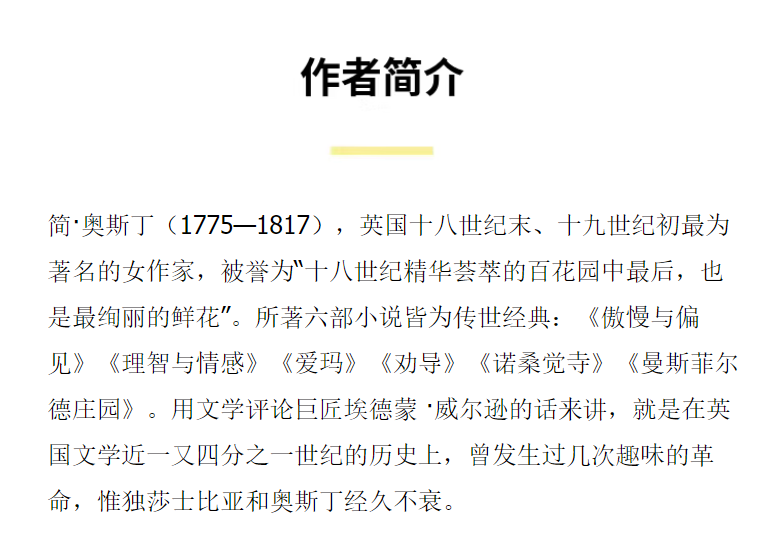 作者简介

简·奥斯丁（1775—1817），英国十八世纪末、十九世纪初最为著名的女作家，被誉为“十八世纪精华荟萃的百花园中最后，也是最绚丽的鲜花”。所著六部小说皆为传世经典：《傲慢与偏见》《理智与情感》《爱玛》《劝导》《诺桑觉寺》《曼斯菲尔德庄园》。用文学评论巨匠埃德蒙·威尔逊的话来讲，就是在英国文学近一又四分之一世纪的历史上，曾发生过几次趣味的革命，惟独莎士比亚和奥斯丁经久不衰。